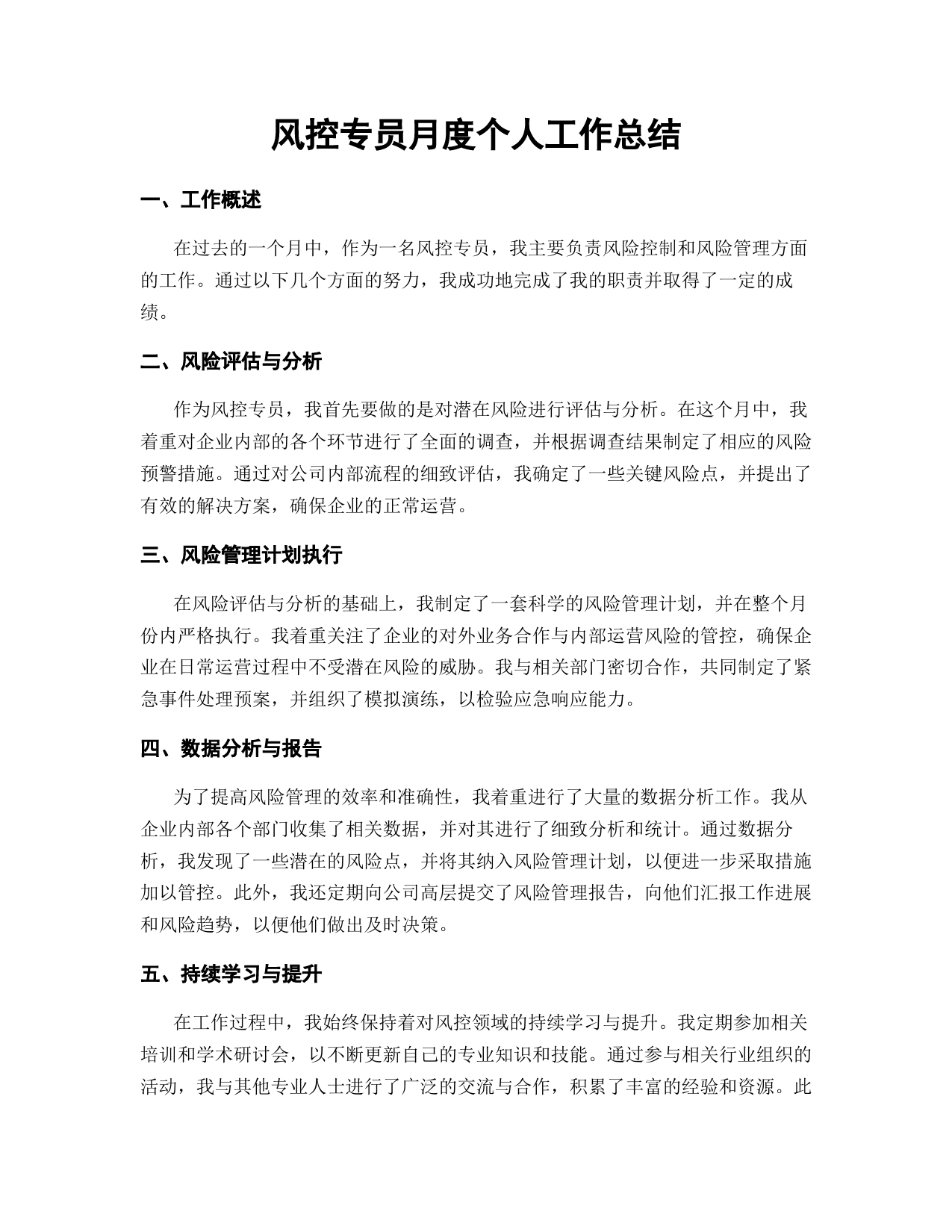 风控专员月度个人工作总结

一、工作概述

在过去的一个月中，作为一名风控专员，我主要负责风险控制和风险管理方面的工作。通过以下几个方面的努力，我成功地完成了我的职责并取得了一定的成绩。

二、风险评估与分析

作为风控专员，我首先要做的是对潜在风险进行评估与分析。在这个月中，我着重对企业内部的各个环节进行了全面的调查，并根据调查结果制定了相应的风险预警措施。通过对公司内部流程的细致评估，我确定了一些关键风险点，并提出了有效的解决方案，确保企业的正常运营。

三、风险管理计划执行

在风险评估与分析的基础上，我制定了一套科学的风险管理计划，并在整个月份内严格执行。我着重关注了企业的对外业务合作与内部运营风险的管控，确保企业在日常运营过程中不受潜在风险的威胁。我与相关部门密切合作，共同制定了紧急事件处理预案，并组织了模拟演练，以检验应急响应能力。

四、数据分析与报告

为了提高风险管理的效率和准确性，我着重进行了大量的数据分析工作。我从企业内部各个部门收集了相关数据，并对其进行了细致分析和统计。通过数据分析，我发现了一些潜在的风险点，并将其纳入风险管理计划，以便进一步采取措施加以管控。此外，我还定期向公司高层提交了风险管理报告，向他们汇报工作进展和风险趋势，以便他们做出及时决策。

五、持续学习与提升

在工作过程中，我始终保持着对风控领域的持续学习与提升。我定期参加相关培训和学术研讨会，以不断更新自己的专业知识和技能。通过参与相关行业组织的活动，我与其他专业人士进行了广泛的交流与合作，积累了丰富的经验和资源。此